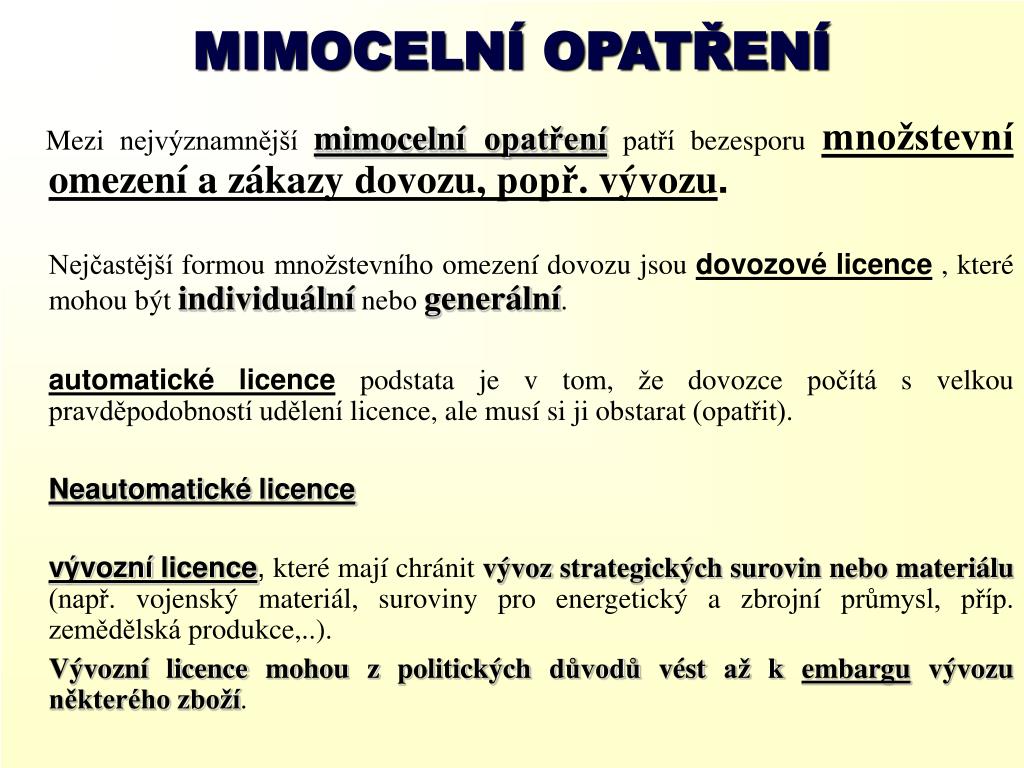 MIMOCELNÍ OPATŘENÍ

Mezi nejvýznamnější mimocelní opatření patří bezesporu množstevní omezení a zákazy dovozu, popř. vývozu.

Nejčastější formou množstevního omezení dovozu jsou dovozové licence , které mohou být individuální nebo generální.

automatické licence podstata je v tom, že dovozce počítá s velkou pravděpodobností udělení licence, ale musí si ji obstarat (opatřit).

Neautomatické licence

vývozní licence, které mají chránit vývoz strategických surovin nebo materiálu (např. vojenský materiál, suroviny pro energetický a zbrojní průmysl, příp. zemědělská produkce,..).

Vývozní licence mohou z politických důvodů vést až k embargu vývozu některého zboží.